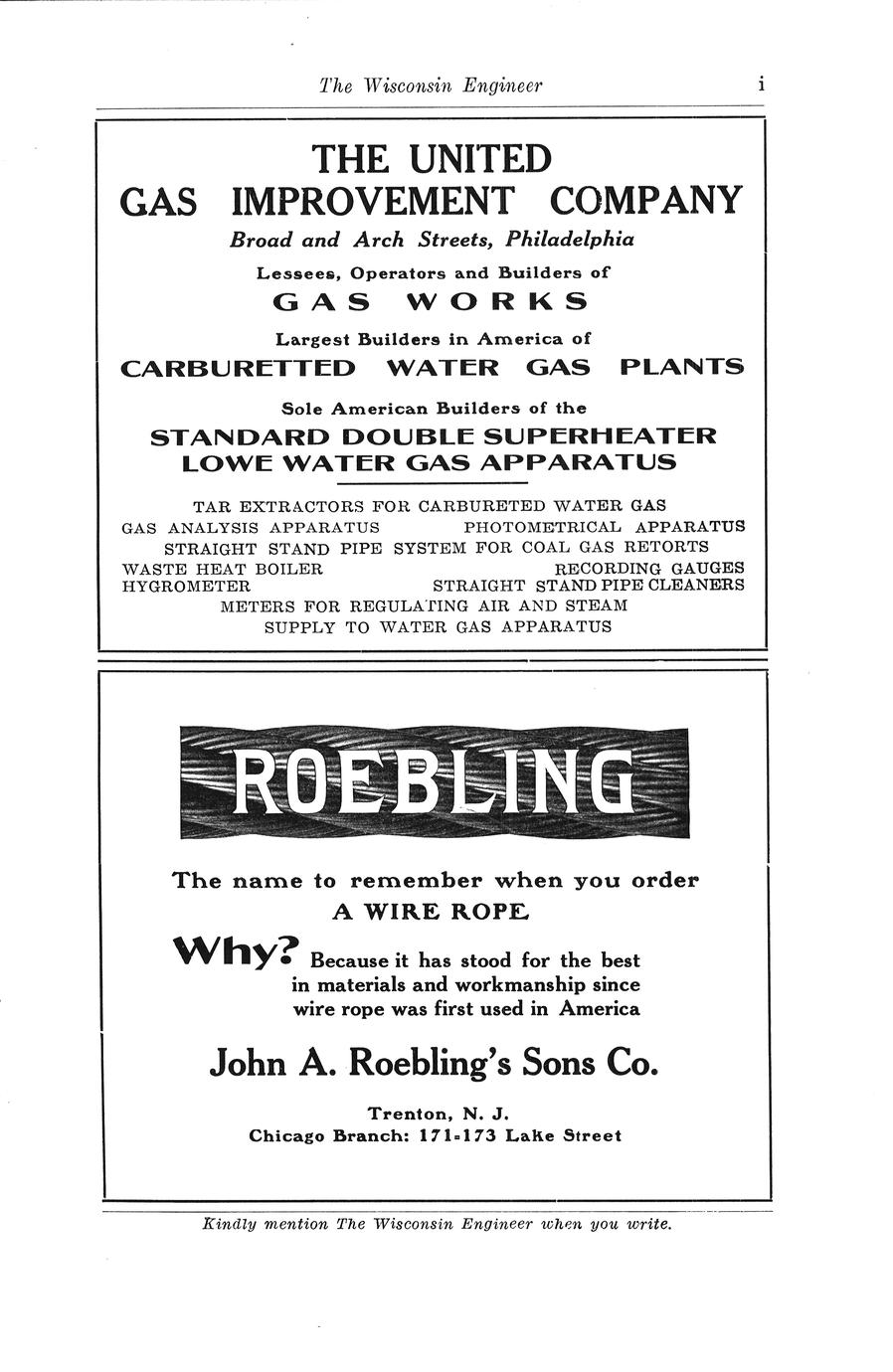 The Wisconsin Engineer i

THE UNITED
GAS IMPROVEMENT COMPANY
Broad and Arch Streets, Philadelphia

Lessees, Operators and Builders of
GAS WORKS

Largest Builders in America of
CARBURETTED WATER GAS PLANTS

Sole American Builders of the
STANDARD DOUBLE SUPERHEATER
LOWE WATER GAS APPARATUS

TAR EXTRACTORS FOR CARBURETED WATER GAS
GAS ANALYSIS APPARATUS PHOTOMETRICAL APPARATUS
STRAIGHT STAND PIPE SYSTEM FOR COAL GAS RETORTS
WASTE HEAT BOILER RECORDING GAUGES
HYGROMETER STRAIGHT STAND PIPE CLEANERS
METERS FOR REGULATING AIR AND STEAM
SUPPLY TO WATER GAS APPARATUS

ROEBLING

The name to remember when you order
A WIRE ROPE

Why? Because it has stood for the best in materials and workmanship since wire rope was first used in America

John A. Roebling's Sons Co.

Trenton, N. J.
Chicago Branch: 171-173 Lake Street

Kindly mention The Wisconsin Engineer when you write.